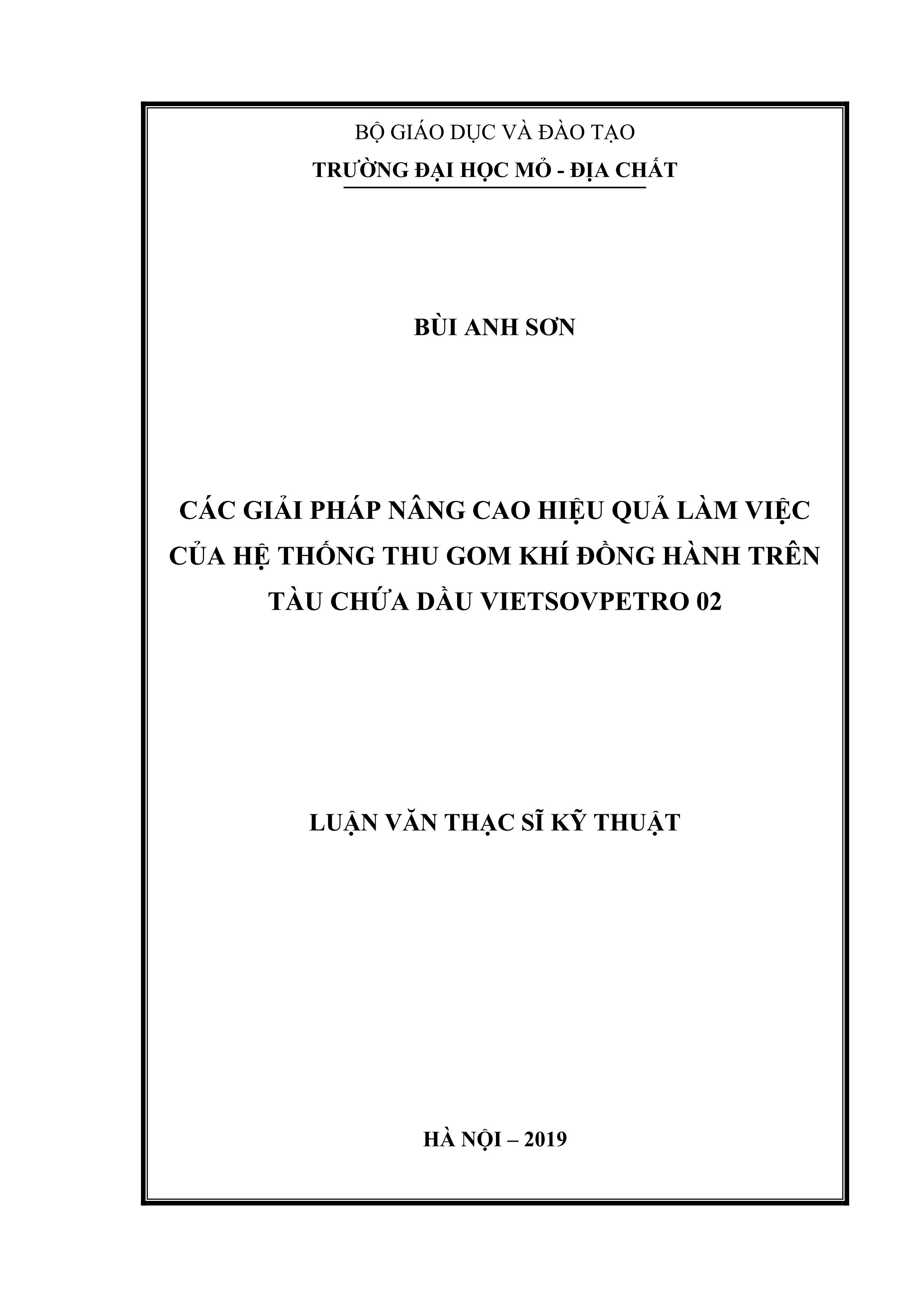 BỘ GIÁO DỤC VÀ ĐÀO TẠO
TRƯỜNG ĐẠI HỌC MỎ - ĐỊA CHẤT

BÙI ANH SƠN

CÁC GIẢI PHÁP NÂNG CAO HIỆU QUẢ LÀM VIỆC CỦA HỆ THỐNG THU GOM KHÍ ĐỒNG HÀNH TRÊN TÀU CHỨA DẦU VIETSOVPETRO 02

LUẬN VĂN THẠC SĨ KỸ THUẬT

HÀ NỘI – 2019